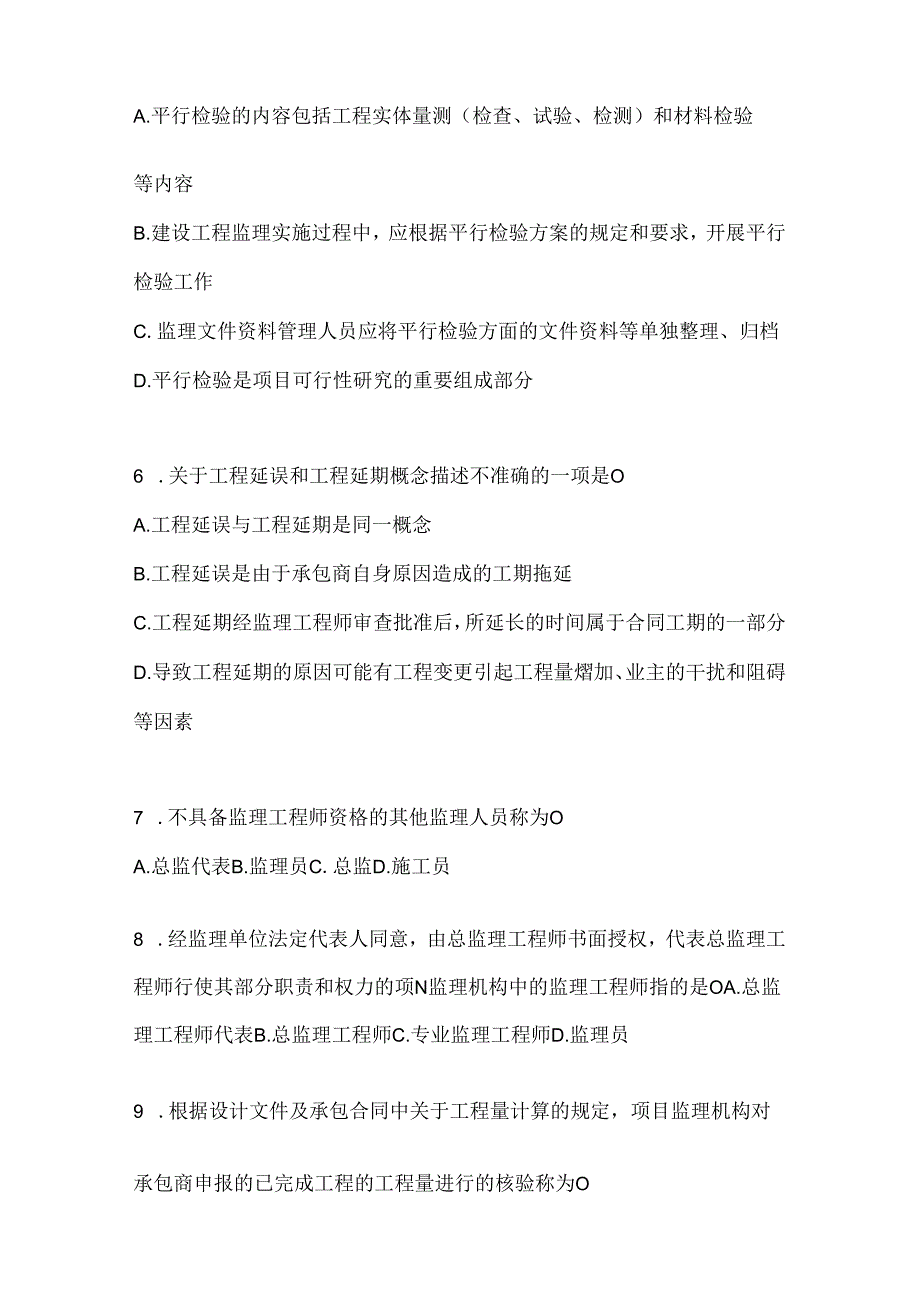 A.平行检验的内容包括工程实体量测（检查、试验、检测）和材料检验等内容

B.建设工程监理实施过程中，应根据平行检验方案的规定和要求，开展平行检验工作

C. 监理文件资料管理人员应将平行检验方面的文件资料等单独整理、归档

D.平行检验是项目可行性研究的重要组成部分

6 .关于工程延误和工程延期概念描述不准确的一项是O

A.工程延误与工程延期是同一概念

B.工程延误是由于承包商自身原因造成的工期拖延

C.工程延期经监理工程师审查批准后，所延长的时间属于合同工期的一部分

D.导致工程延期的原因可能有工程变更引起工程量熠加、业主的干扰和阻碍等因素

7 .不具备监理工程师资格的其他监理人员称为O

A.总监代表B.监理员C. 总监D.施工员

8 .经监理单位法定代表人同意，由总监理工程师书面授权，代表总监理工程师行使其部分职责和权力的项N监理机构中的监理工程师指的是OA.总监理工程师代表B.总监理工程师C.专业监理工程师D.监理员

9 .根据设计文件及承包合同中关于工程量计算的规定，项目监理机构对承包商申报的已完成工程的工程量进行的核验称为O